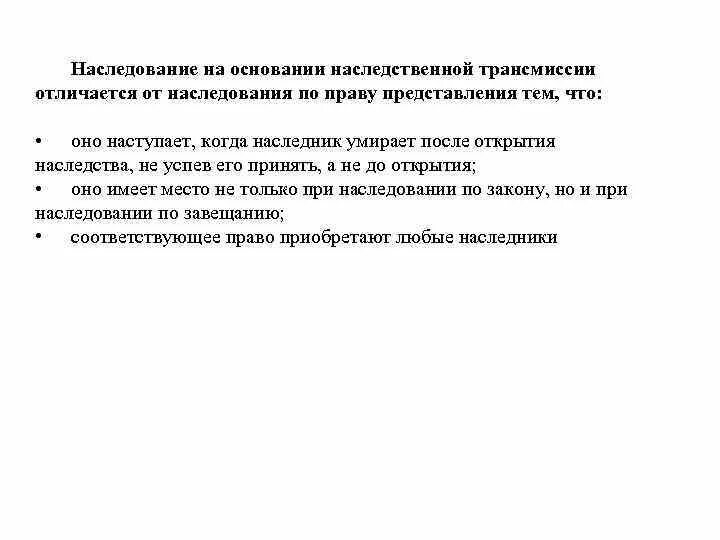 Наследование на основании наследственной трансмиссии отличается от наследования по праву представления тем, что:

• оно наступает, когда наследник умирает после открытия наследства, не успев его принять, а не до открытия;
• оно имеет место не только при наследовании по закону, но и при наследовании по завещанию;
• соответствующее право приобретают любые наследники